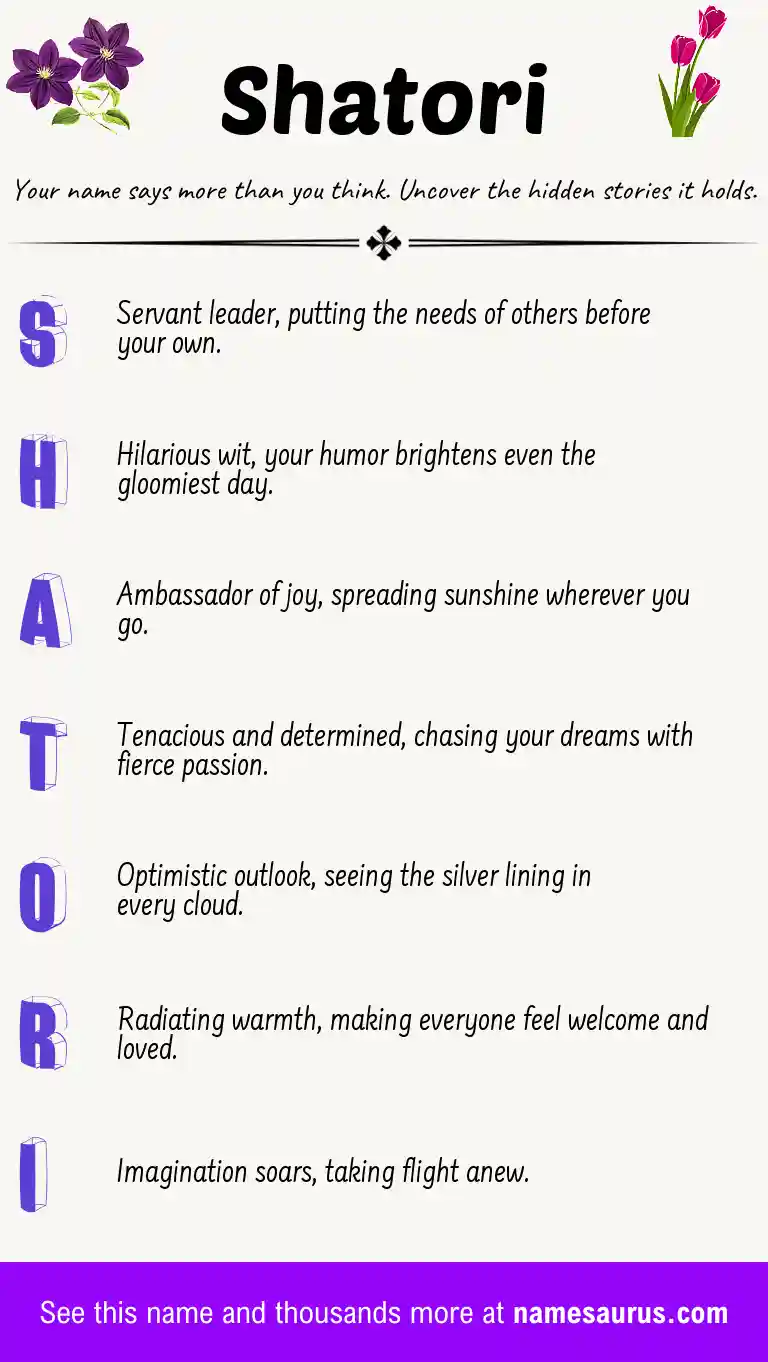 Shatori

Your name says more than you think. Uncover the hidden stories it holds.

S
Servant leader, putting the needs of others before your own.

H
Hilarious wit, your humor brightens even the gloomiest day.

A
Ambassador of joy, spreading sunshine wherever you go.

T
Tenacious and determined, chasing your dreams with fierce passion.

O
Optimistic outlook, seeing the silver lining in every cloud.

R
Radiating warmth, making everyone feel welcome and loved.

I
Imagination soars, taking flight anew.

See this name and thousands more at namesaurus.com